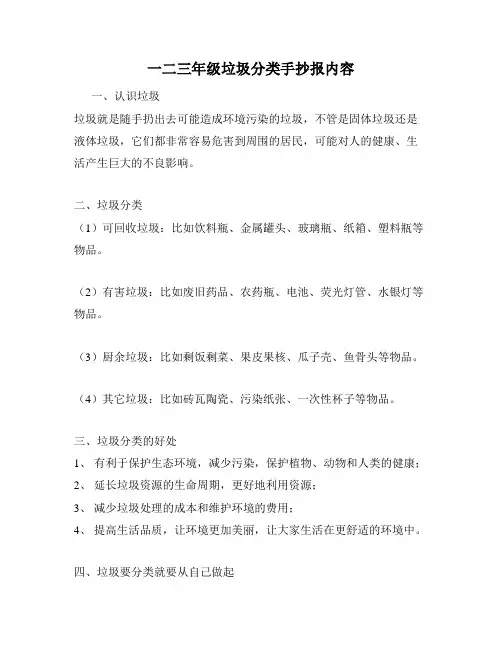 一二三年级垃圾分类手抄报内容

一、认识垃圾

垃圾就是随手扔出去可能造成环境污染的垃圾，不管是固体垃圾还是液体垃圾，它们都非常容易危害到周围的居民，可能对人的健康、生活产生巨大的不良影响。

二、垃圾分类

（1）可回收垃圾：比如饮料瓶、金属罐头、玻璃瓶、纸箱、塑料瓶等物品。

（2）有害垃圾：比如废旧药品、农药瓶、电池、荧光灯管、水银灯等物品。

（3）厨余垃圾：比如剩饭剩菜、果皮果核、瓜子壳、鱼骨头等物品。

（4）其它垃圾：比如砖瓦陶瓷、污染纸张、一次性杯子等物品。

三、垃圾分类的好处

1、 有利于保护生态环境，减少污染，保护植物、动物和人类的健康；

2、 延长垃圾资源的生命周期，更好地利用资源；

3、 减少垃圾处理的成本和维护环境的费用；

4、 提高生活品质，让环境更加美丽，让大家生活在更舒适的环境中。

四、垃圾要分类就要从自己做起